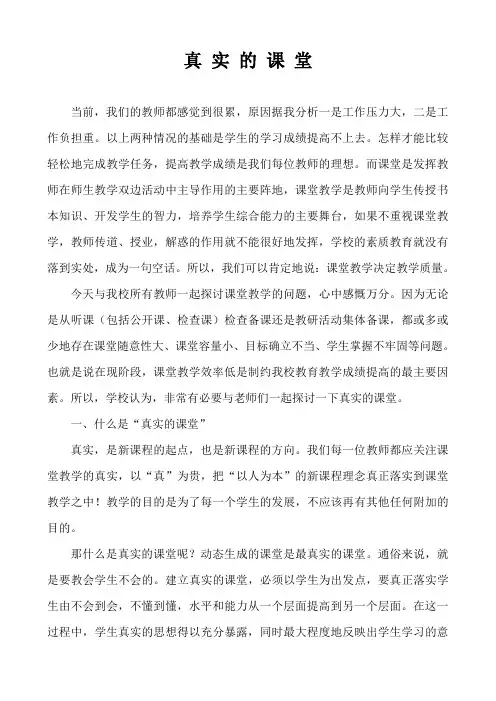 真 实 的 课 堂

当前，我们的教师都感觉到很累，原因据我分析一是工作压力大，二是工作负担重。以上两种情况的基础是学生的学习成绩提高不上去。怎样才能比较轻松地完成教学任务，提高教学成绩是我们每位教师的理想。而课堂是发挥教师在师生教学双边活动中主导作用的主要阵地，课堂教学是教师向学生传授书本知识、开发学生的智力，培养学生综合能力的主要舞台，如果不重视课堂教学，教师传道、授业，解惑的作用就不能很好地发挥，学校的素质教育就没有落到实处，成为一句空话。所以，我们可以肯定地说：课堂教学决定教学质量。

今天与我校所有教师一起探讨课堂教学的问题，心中感慨万分。因为无论是从听课（包括公开课、检查课）检查备课还是教研活动集体备课，都或多或少地存在课堂随意性大、课堂容量小、目标确立不当、学生掌握不牢固等问题。也就是说在现阶段，课堂教学效率低是制约我校教育教学成绩提高的最主要因素。所以，学校认为，非常有必要与老师们一起探讨一下真实的课堂。

一、什么是“真实的课堂”

真实，是新课程的起点，也是新课程的方向。我们每一位教师都应关注课堂教学的真实，以“真”为贵，把“以人为本”的新课程理念真正落实到课堂教学之中！教学的目的是为了每一个学生的发展，不应该再有其他任何附加的目的。

那什么是真实的课堂呢？动态生成的课堂是最真实的课堂。通俗来说，就是要教会学生不会的。建立真实的课堂，必须以学生为出发点，要真正落实学生由不会到会，不懂到懂，水平和能力从一个层面提高到另一个层面。在这一过程中，学生真实的思想得以充分暴露，同时最大程度地反映出学生学习的意